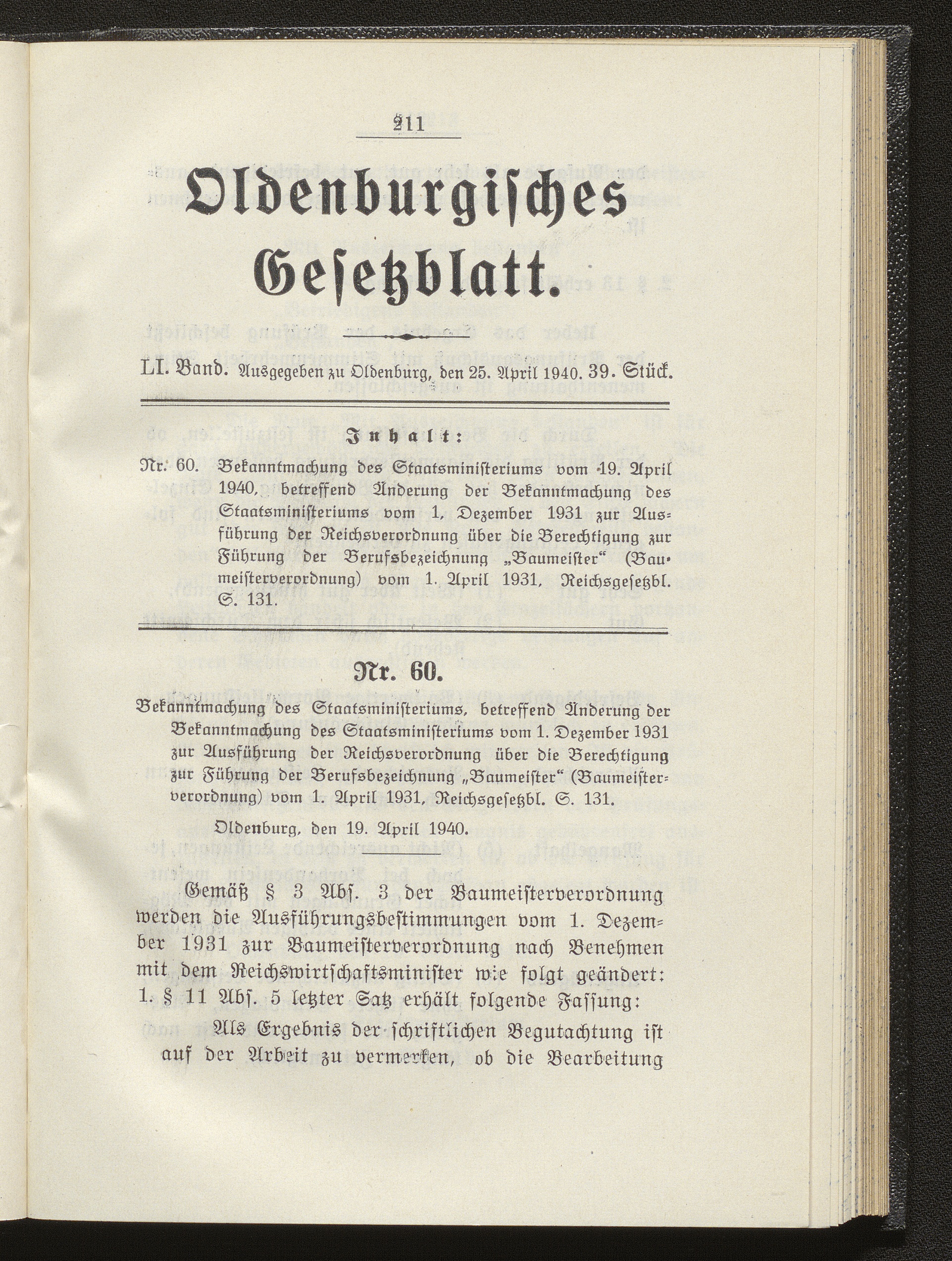 211

Oldenburgisches Gesetzblatt.

LI. Band. Ausgegeben zu Oldenburg, den 25. April 1940. 39. Stück.

Inhalt:

Nr. 60. Bekanntmachung des Staatsministeriums vom 19. April 1940, betreffend Änderung der Bekanntmachung des Staatsministeriums vom 1. Dezember 1931 zur Ausführung der Reichsverordnung über die Berechtigung zur Führung der Berufsbezeichnung „Baumeister“ (Baumeisterverordnung) vom 1. April 1931, Reichsgesetzbl. S. 131.

Nr. 60.

Bekanntmachung des Staatsministeriums, betreffend Änderung der Bekanntmachung des Staatsministeriums vom 1. Dezember 1931 zur Ausführung der Reichsverordnung über die Berechtigung zur Führung der Berufsbezeichnung „Baumeister“ (Baumeisterverordnung) vom 1. April 1931, Reichsgesetzbl. S. 131.

Oldenburg, den 19. April 1940.

Gemäß § 3 Abs. 3 der Baumeisterverordnung werden die Ausführungsbestimmungen vom 1. Dezember 1931 zur Baumeisterverordnung nach Benehmen mit dem Reichswirtschaftsminister wie folgt geändert:
1. § 11 Abs. 5 letzter Satz erhält folgende Fassung:
Als Ergebnis der schriftlichen Begutachtung ist auf der Arbeit zu vermerken, ob die Bearbeitung